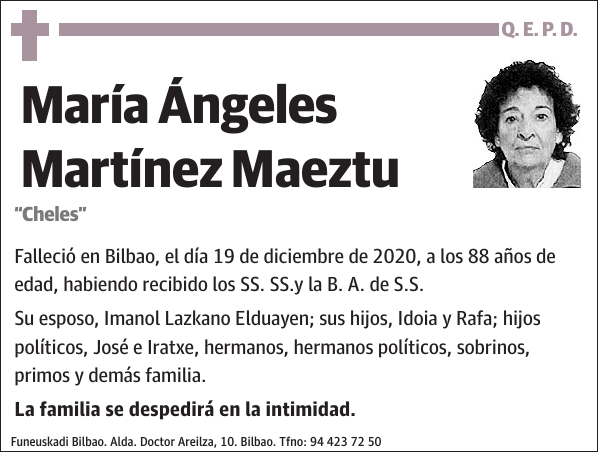 Q. E. P. D.

María Ángeles Martínez Maeztu

"Cheles"

Falleció en Bilbao, el día 19 de diciembre de 2020, a los 88 años de edad, habiendo recibido los SS. SS.y la B. A. de S.S.

Su esposo, Imanol Lazkano Elduayen; sus hijos, Idoia y Rafa; hijos políticos, José e Iratxe, hermanos, hermanos políticos, sobrinos, primos y demás familia.

La familia se despedirá en la intimidad.

Funeuskadi Bilbao. Alda. Doctor Areilza, 10. Bilbao. Tfno: 94 423 72 50